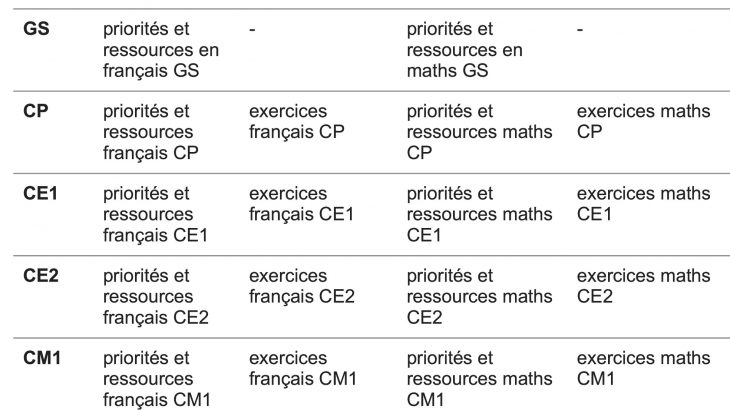 | | | | | |
|---|---|---|---|---|
| **GS** | priorités et ressources en français GS | - | priorités et ressources en maths GS | - |
| **CP** | priorités et ressources français CP | exercices français CP | priorités et ressources maths CP | exercices maths CP |
| **CE1** | priorités et ressources français CE1 | exercices français CE1 | priorités et ressources maths CE1 | exercices maths CE1 |
| **CE2** | priorités et ressources français CE2 | exercices français CE2 | priorités et ressources maths CE2 | exercices maths CE2 |
| **CM1** | priorités et ressources français CM1 | exercices français CM1 | priorités et ressources maths CM1 | exercices maths CM1 |